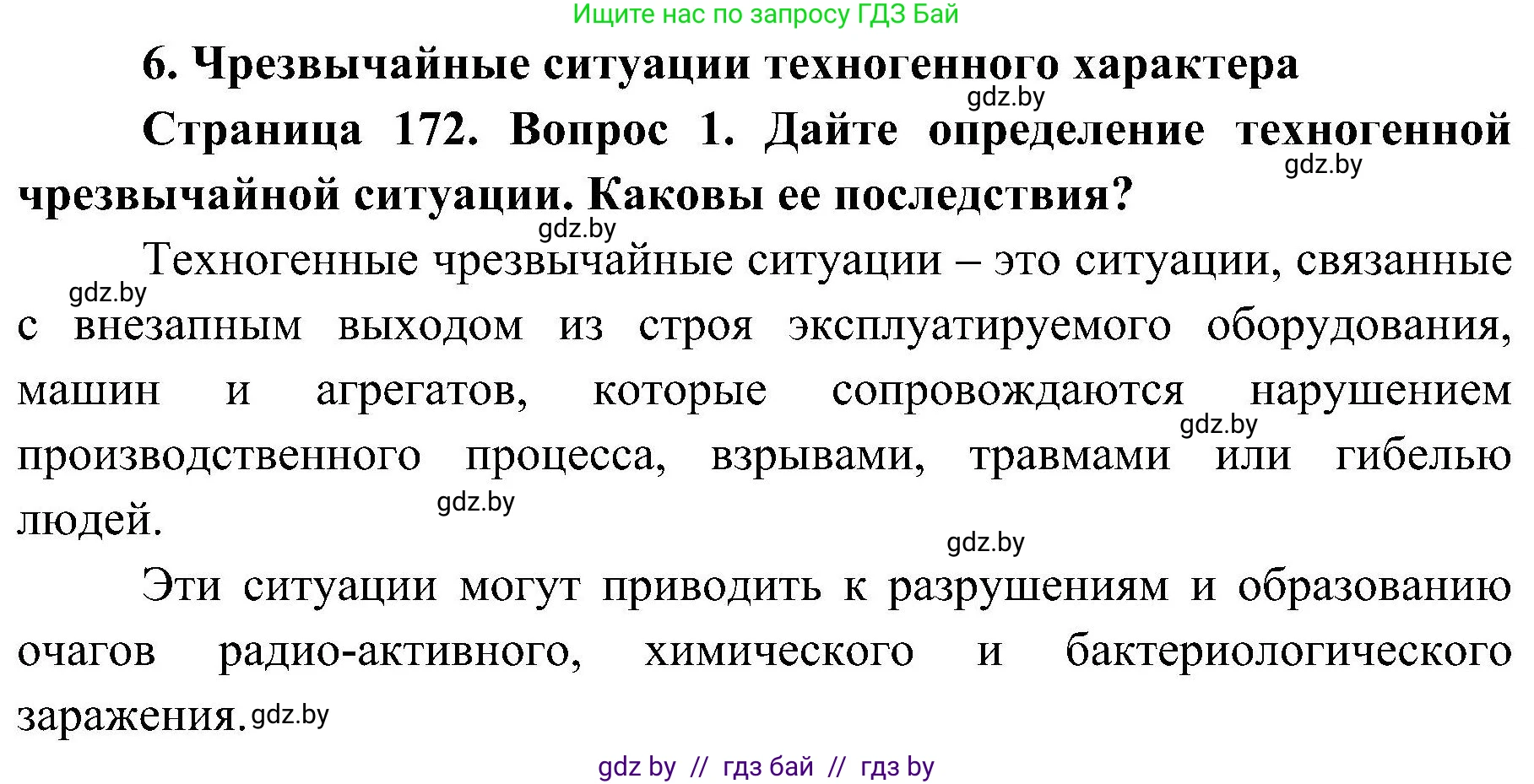 Ищите нас по запросу ГДЗ Бай

6. Чрезвычайные ситуации техногенного характера

gdz.by

Страница 172. Вопрос 1. Дайте определение техногенной чрезвычайной ситуации. Каковы ее последствия?

gdz.by

gdz.by

Техногенные чрезвычайные ситуации – это ситуации, связанные с внезапным выходом из строя эксплуатируемого оборудования, машин и агрегатов, которые сопровождаются нарушением производственного процесса, взрывами, травмами или гибелью людей.

gdz.by

gdz.by

gdz.by

gdz.by

Эти ситуации могут приводить к разрушениям и образованию очагов радио-активного, химического и бактериологического заражения.

gdz.by

gdz by // гдз бай // гдз by